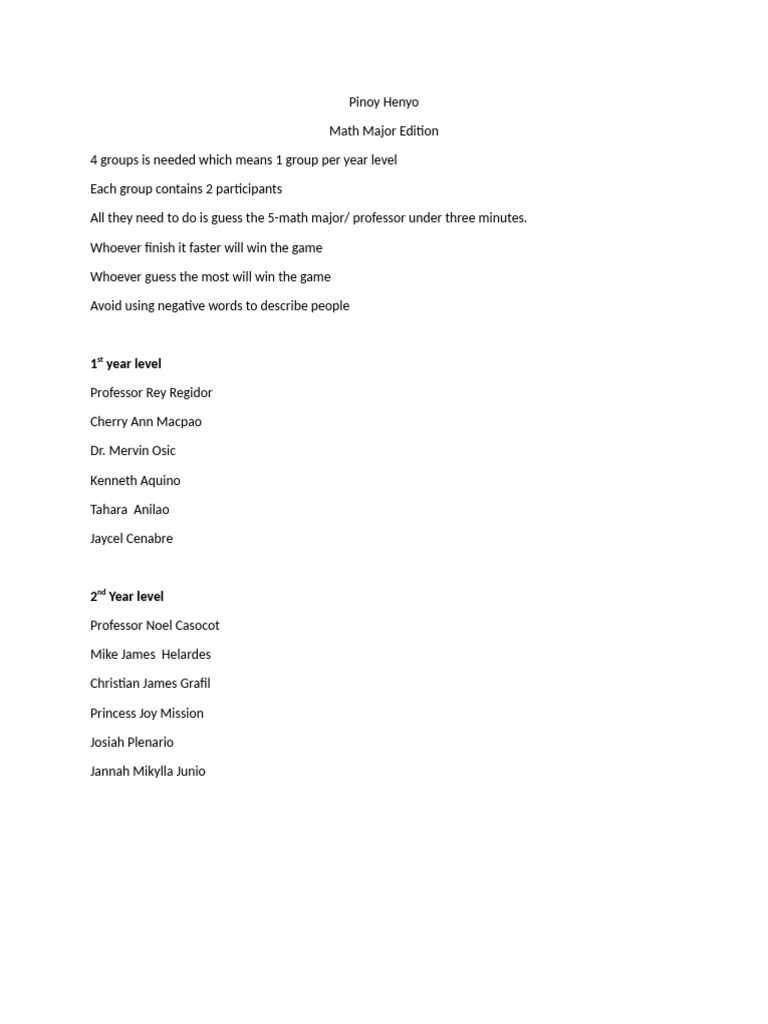 Pinoy Henyo

Math Major Edition

4 groups is needed which means 1 group per year level

Each group contains 2 participants

All they need to do is guess the 5-math major/ professor under three minutes.

Whoever finish it faster will win the game

Whoever guess the most will win the game

Avoid using negative words to describe people

1st year level

Professor Rey Regidor

Cherry Ann Macpao

Dr. Mervin Osic

Kenneth Aquino

Tahara Anilao

Jaycel Cenabre

2nd Year level

Professor Noel Casocot

Mike James Helardes

Christian James Grafil

Princess Joy Mission

Josiah Plenario

Jannah Mikylla Junio